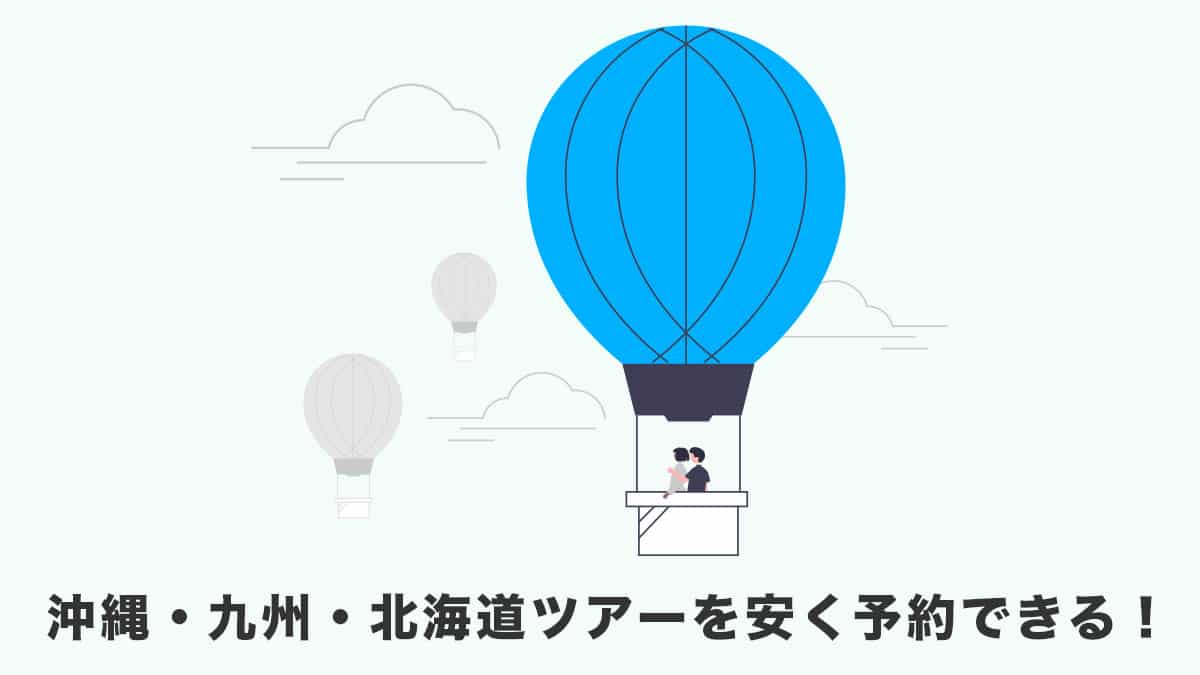 沖縄・九州・北海道ツアーを安く予約できる！